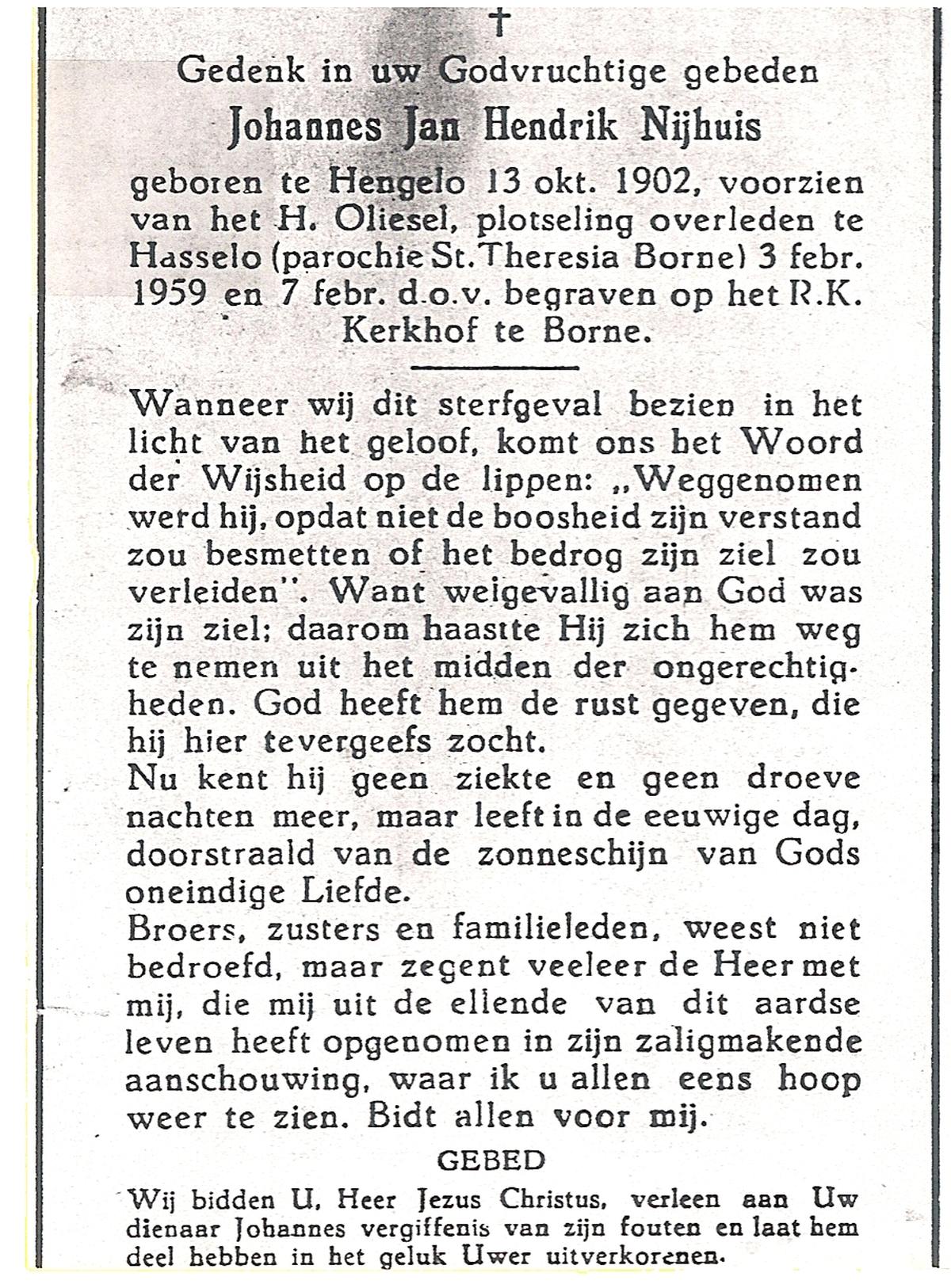 †

Gedenk in uw Godvruchtige gebeden

Johannes Jan Hendrik Nijhuis

geboren te Hengelo 13 okt. 1902, voorzien van het H. Oliesel, plotseling overleden te Hasselo (parochie St. Theresia Borne) 3 febr. 1959 en 7 febr. d.o.v. begraven op het R.K. Kerkhof te Borne.

Wanneer wij dit sterfgeval bezien in het licht van het geloof, komt ons het Woord der Wijsheid op de lippen: „Weggenomen werd hij, opdat niet de boosheid zijn verstand zou besmetten of het bedrog zijn ziel zou verleiden". Want welgevallig aan God was zijn ziel; daarom haastte Hij zich hem weg te nemen uit het midden der ongerechtigheden. God heeft hem de rust gegeven, die hij hier tevergeefs zocht.
Nu kent hij geen ziekte en geen droeve nachten meer, maar leeft in de eeuwige dag, doorstraald van de zonneschijn van Gods oneindige Liefde.
Broers, zusters en familieleden, weest niet bedroefd, maar zegent veeleer de Heer met mij, die mij uit de ellende van dit aardse leven heeft opgenomen in zijn zaligmakende aanschouwing, waar ik u allen eens hoop weer te zien. Bidt allen voor mij.

GEBED

Wij bidden U, Heer Jezus Christus, verleen aan Uw dienaar Johannes vergiffenis van zijn fouten en laat hem deel hebben in het geluk Uwer uitverkorenen.